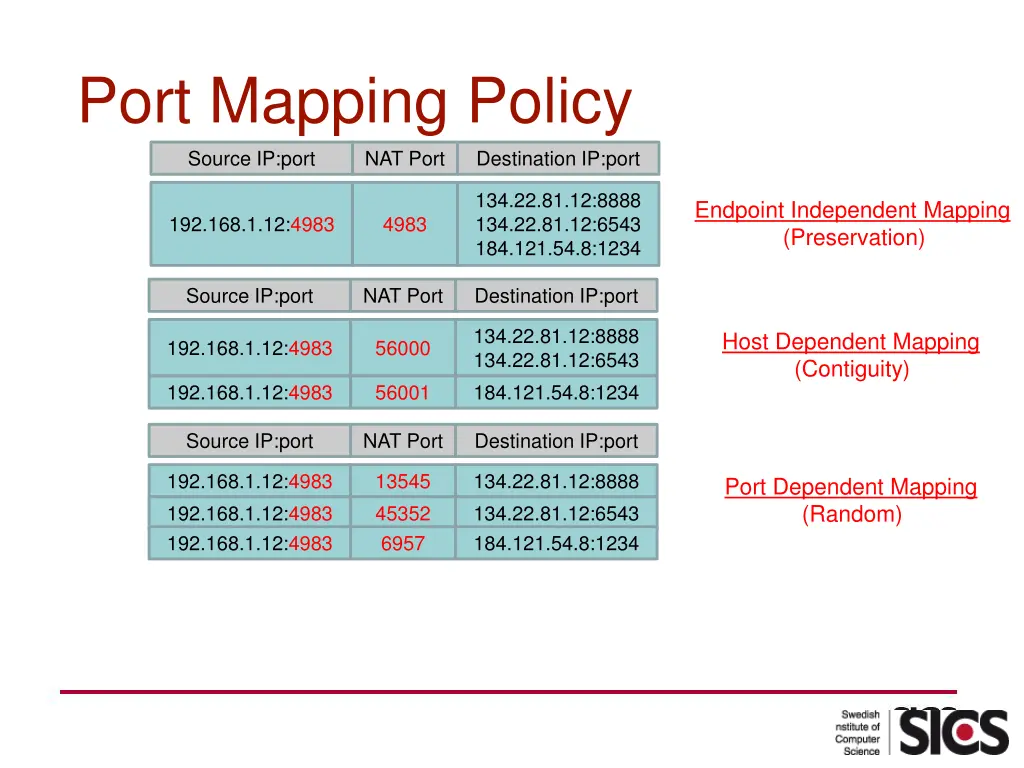 Port Mapping Policy

| Source IP:port | NAT Port | Destination IP:port |
|---|---|---|
| 192.168.1.12:4983 | 4983 | 134.22.81.12:8888 134.22.81.12:6543 184.121.54.8:1234 |

Endpoint Independent Mapping
(Preservation)

| Source IP:port | NAT Port | Destination IP:port |
|---|---|---|
| 192.168.1.12:4983 | 56000 | 134.22.81.12:8888 134.22.81.12:6543 |
| 192.168.1.12:4983 | 56001 | 184.121.54.8:1234 |

Host Dependent Mapping
(Contiguity)

| Source IP:port | NAT Port | Destination IP:port |
|---|---|---|
| 192.168.1.12:4983 | 13545 | 134.22.81.12:8888 |
| 192.168.1.12:4983 | 45352 | 134.22.81.12:6543 |
| 192.168.1.12:4983 | 6957 | 184.121.54.8:1234 |

Port Dependent Mapping
(Random)

Swedish
nstitute of
Computer
Science
SICS